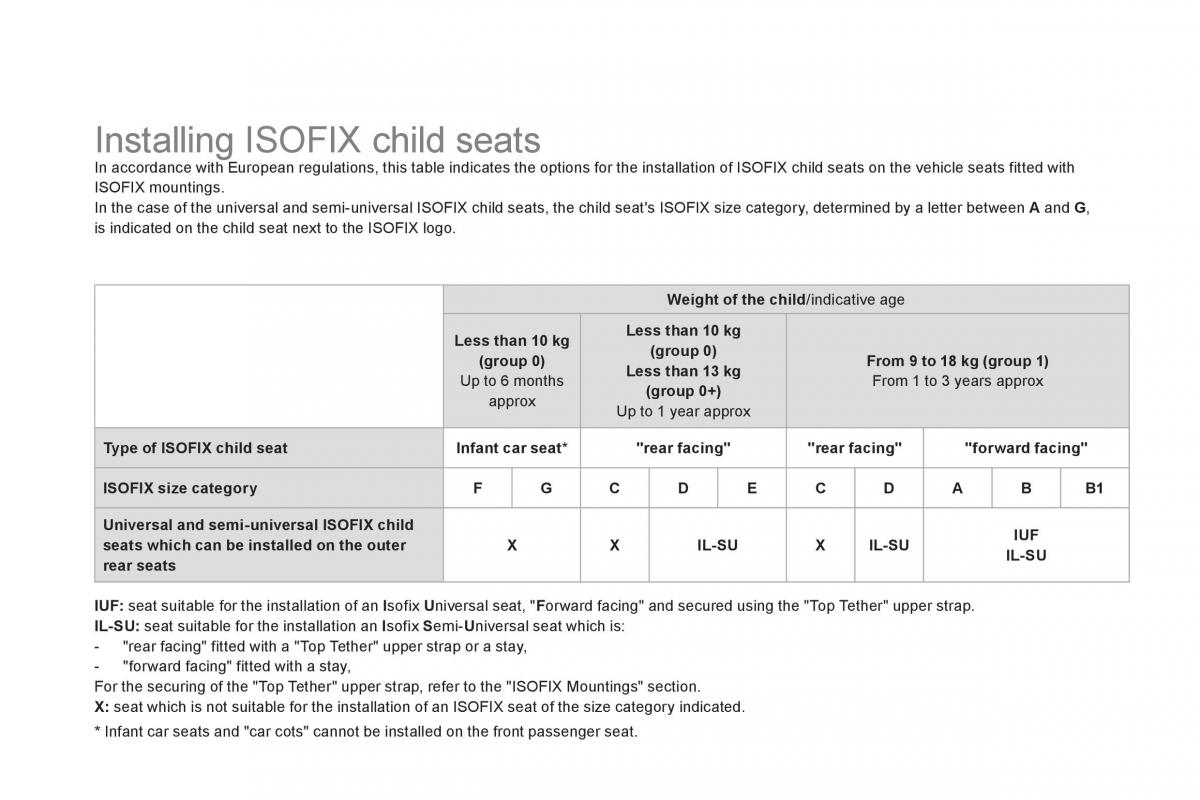 Installing ISOFIX child seats
In accordance with European regulations, this table indicates the options for the installation of ISOFIX child seats on the vehicle seats fitted with ISOFIX mountings.
In the case of the universal and semi-universal ISOFIX child seats, the child seat's ISOFIX size category, determined by a letter between A and G, is indicated on the child seat next to the ISOFIX logo.

| | Weight of the child/indicative age | | | | | | | | | |
|---|---|---|---|---|---|---|---|---|---|---|
| | Less than 10 kg (group 0) Up to 6 months approx | | Less than 10 kg (group 0) Less than 13 kg (group 0+) Up to 1 year approx | | | From 9 to 18 kg (group 1) From 1 to 3 years approx | | | | |
| Type of ISOFIX child seat | Infant car seat* | | "rear facing" | | | "rear facing" | | "forward facing" | | |
| ISOFIX size category | F | G | C | D | E | C | D | A | B | B1 |
| Universal and semi-universal ISOFIX child seats which can be installed on the outer rear seats | X | | X | IL-SU | | X | IL-SU | IUF IL-SU | | |

IUF: seat suitable for the installation of an Isofix Universal seat, "Forward facing" and secured using the "Top Tether" upper strap.
IL-SU: seat suitable for the installation an Isofix Semi-Universal seat which is:
- "rear facing" fitted with a "Top Tether" upper strap or a stay,
- "forward facing" fitted with a stay,
For the securing of the "Top Tether" upper strap, refer to the "ISOFIX Mountings" section.
X: seat which is not suitable for the installation of an ISOFIX seat of the size category indicated.
* Infant car seats and "car cots" cannot be installed on the front passenger seat.